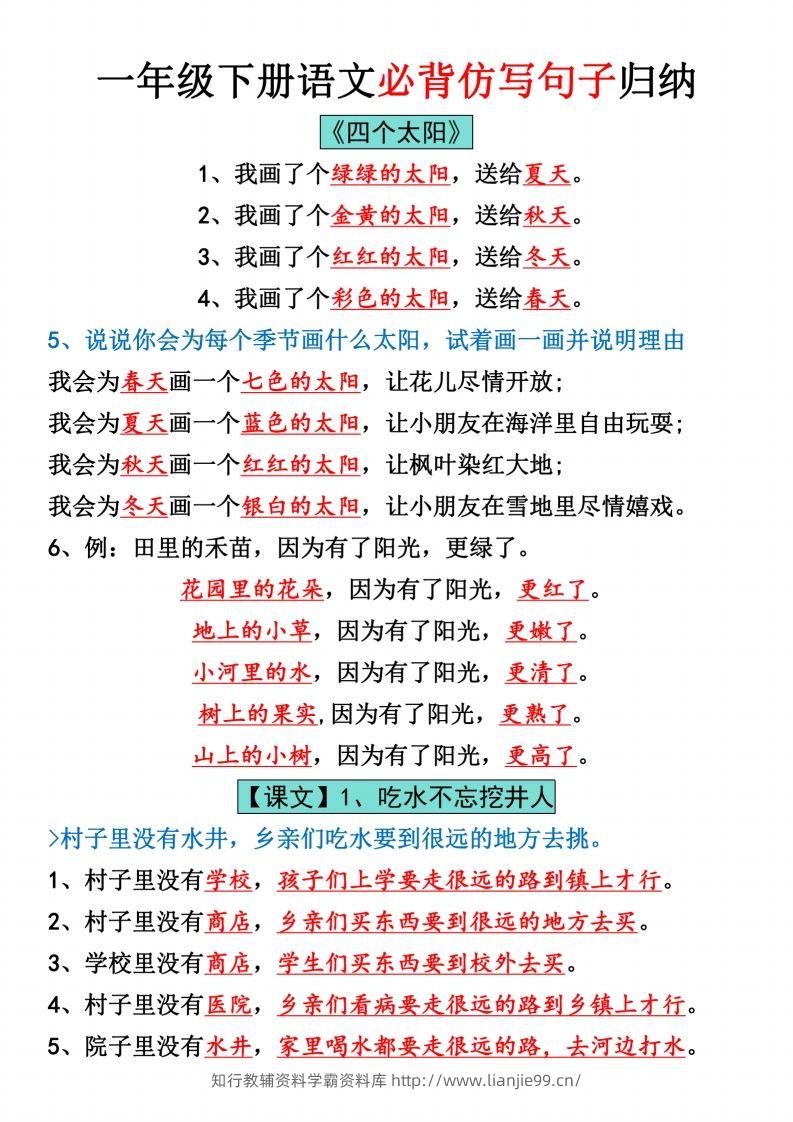 一年级下册语文必背仿写句子归纳

《四个太阳》

1、我画了个绿绿的太阳，送给夏天。

2、我画了个金黄的太阳，送给秋天。

3、我画了个红红的太阳，送给冬天。

4、我画了个彩色的太阳，送给春天。

5、说说你会为每个季节画什么太阳，试着画一画并说明理由

我会为春天画一个七色的太阳，让花儿尽情开放;

我会为夏天画一个蓝色的太阳，让小朋友在海洋里自由玩耍;

我会为秋天画一个红红的太阳，让枫叶染红大地;

我会为冬天画一个银白的太阳，让小朋友在雪地里尽情嬉戏。

6、例：田里的禾苗，因为有了阳光，更绿了。

花园里的花朵，因为有了阳光，更红了。

地上的小草，因为有了阳光，更嫩了。

小河里的水，因为有了阳光，更清了。

树上的果实,因为有了阳光，更熟了。

山上的小树，因为有了阳光，更高了。

【课文】1、吃水不忘挖井人

>村子里没有水井，乡亲们吃水要到很远的地方去挑。

1、村子里没有学校，孩子们上学要走很远的路到镇上才行。

2、村子里没有商店，乡亲们买东西要到很远的地方去买。

3、学校里没有商店，学生们买东西要到校外去买。

4、村子里没有医院，乡亲们看病要走很远的路到乡镇上才行。

5、院子里没有水井，家里喝水都要走很远的路，去河边打水。

知行教辅资料学霸资料库 http://www.lianjie99.cn/